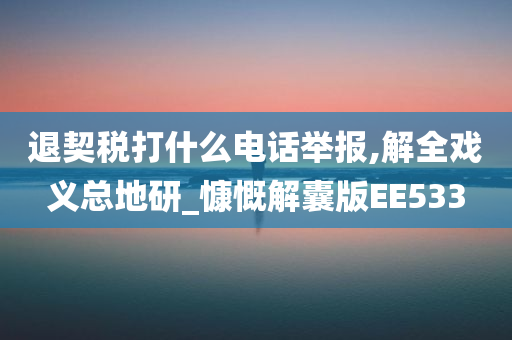 退契税打什么电话举报,解全戏义总地研_慷慨解囊版EE533